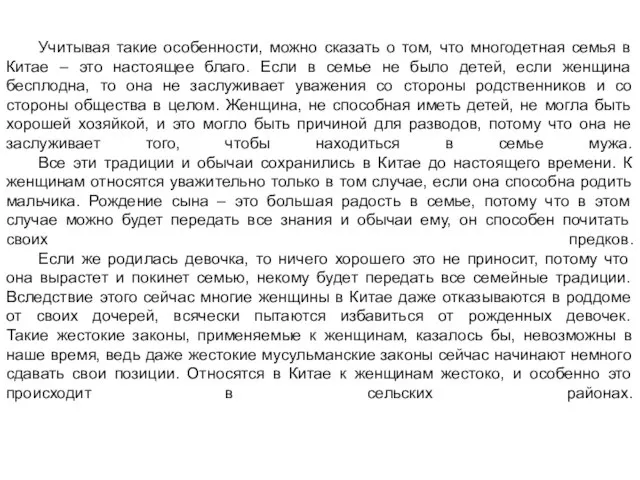 Учитывая такие особенности, можно сказать о том, что многодетная семья в Китае – это настоящее благо. Если в семье не было детей, если женщина бесплодна, то она не заслуживает уважения со стороны родственников и со стороны общества в целом. Женщина, не способная иметь детей, не могла быть хорошей хозяйкой, и это могло быть причиной для разводов, потому что она не заслуживает того, чтобы находиться в семье мужа.

Все эти традиции и обычаи сохранились в Китае до настоящего времени. К женщинам относятся уважительно только в том случае, если она способна родить мальчика. Рождение сына – это большая радость в семье, потому что в этом случае можно будет передать все знания и обычаи ему, он способен почитать своих предков.

Если же родилась девочка, то ничего хорошего это не приносит, потому что она вырастет и покинет семью, некому будет передать все семейные традиции. Вследствие этого сейчас многие женщины в Китае даже отказываются в роддоме от своих дочерей, всячески пытаются избавиться от рожденных девочек. Такие жестокие законы, применяемые к женщинам, казалось бы, невозможны в наше время, ведь даже жестокие мусульманские законы сейчас начинают немного сдавать свои позиции. Относятся в Китае к женщинам жестоко, и особенно это происходит в сельских районах.